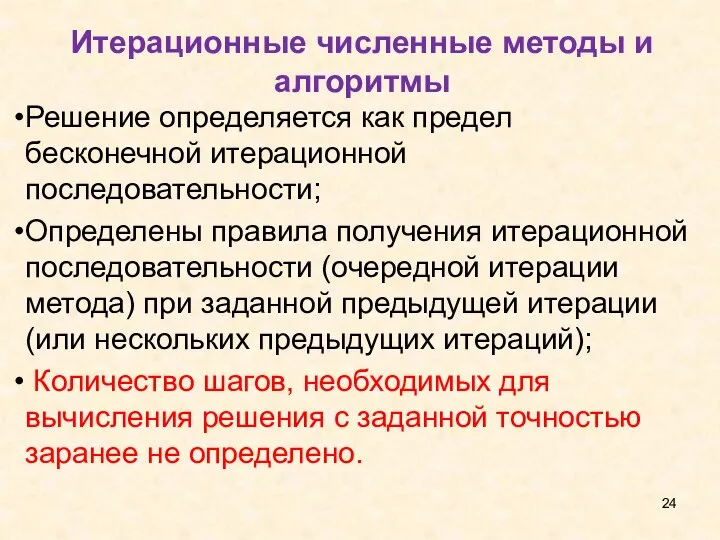 Итерационные численные методы и алгоритмы

•Решение определяется как предел бесконечной итерационной последовательности;

•Определены правила получения итерационной последовательности (очередной итерации метода) при заданной предыдущей итерации (или нескольких предыдущих итераций);

• Количество шагов, необходимых для вычисления решения с заданной точностью заранее не определено.

24